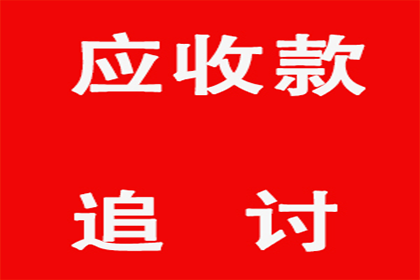 应收款

追 讨